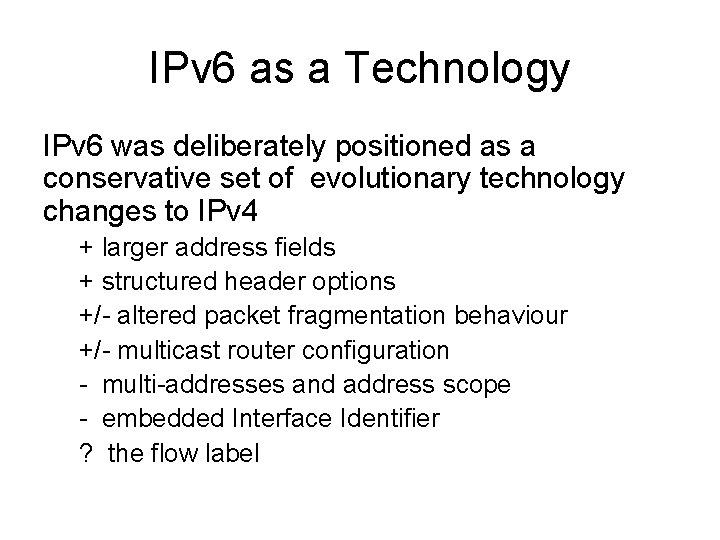 IPv6 as a Technology

IPv6 was deliberately positioned as a conservative set of evolutionary technology changes to IPv4

+ larger address fields
+ structured header options
+/- altered packet fragmentation behaviour
+/- multicast router configuration
- multi-addresses and address scope
- embedded Interface Identifier
? the flow label